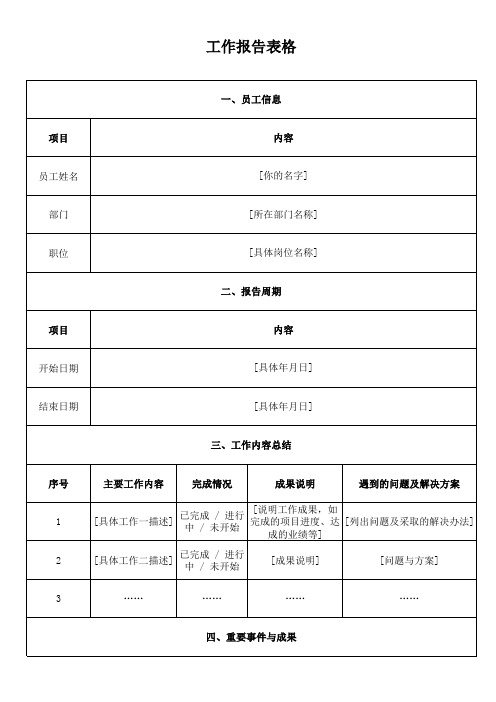 工作报告表格

一、员工信息

| 项目 | 内容 |
|---|---|
| 员工姓名 | [你的名字] |
| 部门 | [所在部门名称] |
| 职位 | [具体岗位名称] |

二、报告周期

| 项目 | 内容 |
|---|---|
| 开始日期 | [具体年月日] |
| 结束日期 | [具体年月日] |

三、工作内容总结

| 序号 | 主要工作内容 | 完成情况 | 成果说明 | 遇到的问题及解决方案 |
|---|---|---|---|---|
| 1 | [具体工作一描述] | 已完成 / 进行中 / 未开始 | [说明工作成果，如完成的项目进度、达成的业绩等] | [列出问题及采取的解决办法] |
| 2 | [具体工作二描述] | 已完成 / 进行中 / 未开始 | [成果说明] | [问题与方案] |
| 3 | …… | …… | …… | …… |

四、重要事件与成果